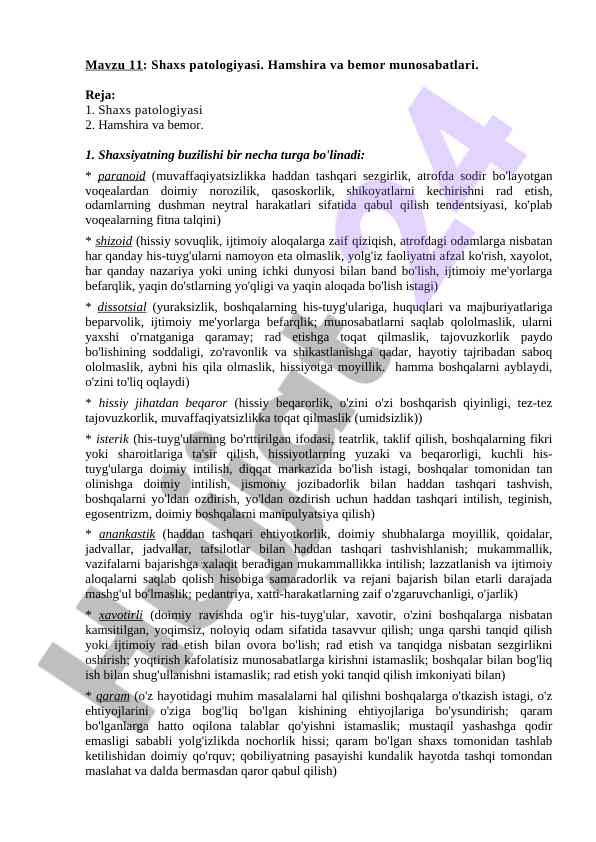 Mavzu 11: Shaxs patologiyasi. Hamshira va bemor munosabatlari.

Reja:
1. Shaxs patologiyasi
2. Hamshira va bemor.

1. Shaxsiyatning buzilishi bir necha turga bo'linadi:

* paranoid (muvaffaqiyatsizlikka haddan tashqari sezgirlik, atrofda sodir bo'layotgan voqealardan doimiy norozilik, qasoskorlik, shikoyatlarni kechirishni rad etish, odamlarning dushman neytral harakatlari sifatida qabul qilish tendentsiyasi, ko'plab voqealarning fitna talqini)

* shizoid (hissiy sovuqlik, ijtimoiy aloqalarga zaif qiziqish, atrofdagi odamlarga nisbatan har qanday his-tuyg'ularni namoyon eta olmaslik, yolg'iz faoliyatni afzal ko'rish, xayolot, har qanday nazariya yoki uning ichki dunyosi bilan band bo'lish, ijtimoiy me'yorlarga befarqlik, yaqin do'stlarning yo'qligi va yaqin aloqada bo'lish istagi)

* dissotsial (yuraksizlik, boshqalarning his-tuyg'ulariga, huquqlari va majburiyatlariga beparvolik, ijtimoiy me'yorlarga befarqlik; munosabatlarni saqlab qololmaslik, ularni yaxshi o'rnatganiga qaramay; rad etishga toqat qilmaslik, tajovuzkorlik paydo bo'lishining soddaligi, zo'ravonlik va shikastlanishga qadar, hayotiy tajribadan saboq ololmaslik, aybni his qila olmaslik, hissiyotga moyillik, hamma boshqalarni ayblaydi, o'zini to'liq oqlaydi)

* hissiy jihatdan beqaror (hissiy beqarorlik, o'zini o'zi boshqarish qiyinligi, tez-tez tajovuzkorlik, muvaffaqiyatsizlikka toqat qilmaslik (umidsizlik))

* isterik (his-tuyg'ularning bo'rttirilgan ifodasi, teatrlik, taklif qilish, boshqalarning fikri yoki sharoitlariga ta'sir qilish, hissiyotlarning yuzaki va beqarorligi, kuchli his-tuyg'ularga doimiy intilish, diqqat markazida bo'lish istagi, boshqalar tomonidan tan olinishga doimiy intilish, jismoniy jozibadorlik bilan haddan tashqari tashvish, boshqalarni yo'ldan ozdirish, yo'ldan ozdirish uchun haddan tashqari intilish, teginish, egosentrizm, doimiy boshqalarni manipulyatsiya qilish)

* anankastik (haddan tashqari ehtiyotkorlik, doimiy shubhalarga moyillik, qoidalar, jadvallar, jadvallar, tafsilotlar bilan haddan tashqari tashvishlanish; mukammallik, vazifalarni bajarishga xalaqit beradigan mukammallikka intilish; lazzatlanish va ijtimoiy aloqalarni saqlab qolish hisobiga samaradorlik va rejani bajarish bilan etarli darajada mashg'ul bo'lmaslik; pedantriya, xatti-harakatlarning zaif o'zgaruvchanligi, o'jarlik)

* xavotirli (doimiy ravishda og'ir his-tuyg'ular, xavotir, o'zini boshqalarga nisbatan kamsitilgan, yoqimsiz, noloyiq odam sifatida tasavvur qilish; unga qarshi tanqid qilish yoki ijtimoiy rad etish bilan ovora bo'lish; rad etish va tanqidga nisbatan sezgirlikni oshirish; yoqtirish kafolatisiz munosabatlarga kirishni istamaslik; boshqalar bilan bog'liq ish bilan shug'ullanishni istamaslik; rad etish yoki tanqid qilish imkoniyati bilan)

* qaram (o'z hayotidagi muhim masalalarni hal qilishni boshqalarga o'tkazish istagi, o'z ehtiyojlarini o'ziga bog'liq bo'lgan kishining ehtiyojlariga bo'ysundirish; qaram bo'lganlarga hatto oqilona talablar qo'yishni istamaslik; mustaqil yashashga qodir emasligi sababli yolg'izlikda nochorlik hissi; qaram bo'lgan shaxs tomonidan tashlab ketilishidan doimiy qo'rquv; qobiliyatning pasayishi kundalik hayotda tashqi tomondan maslahat va dalda bermasdan qaror qabul qilish)